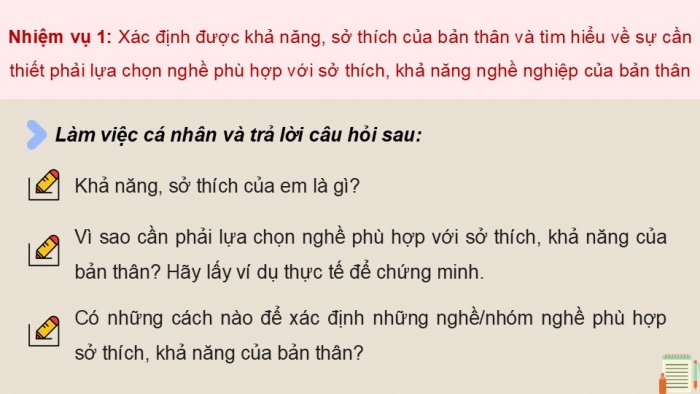 Nhiệm vụ 1: Xác định được khả năng, sở thích của bản thân và tìm hiểu về sự cần thiết phải lựa chọn nghề phù hợp với sở thích, khả năng nghề nghiệp của bản thân

Làm việc cá nhân và trả lời câu hỏi sau:

Khả năng, sở thích của em là gì?

Vì sao cần phải lựa chọn nghề phù hợp với sở thích, khả năng của bản thân? Hãy lấy ví dụ thực tế để chứng minh.

Có những cách nào để xác định những nghề/nhóm nghề phù hợp sở thích, khả năng của bản thân?